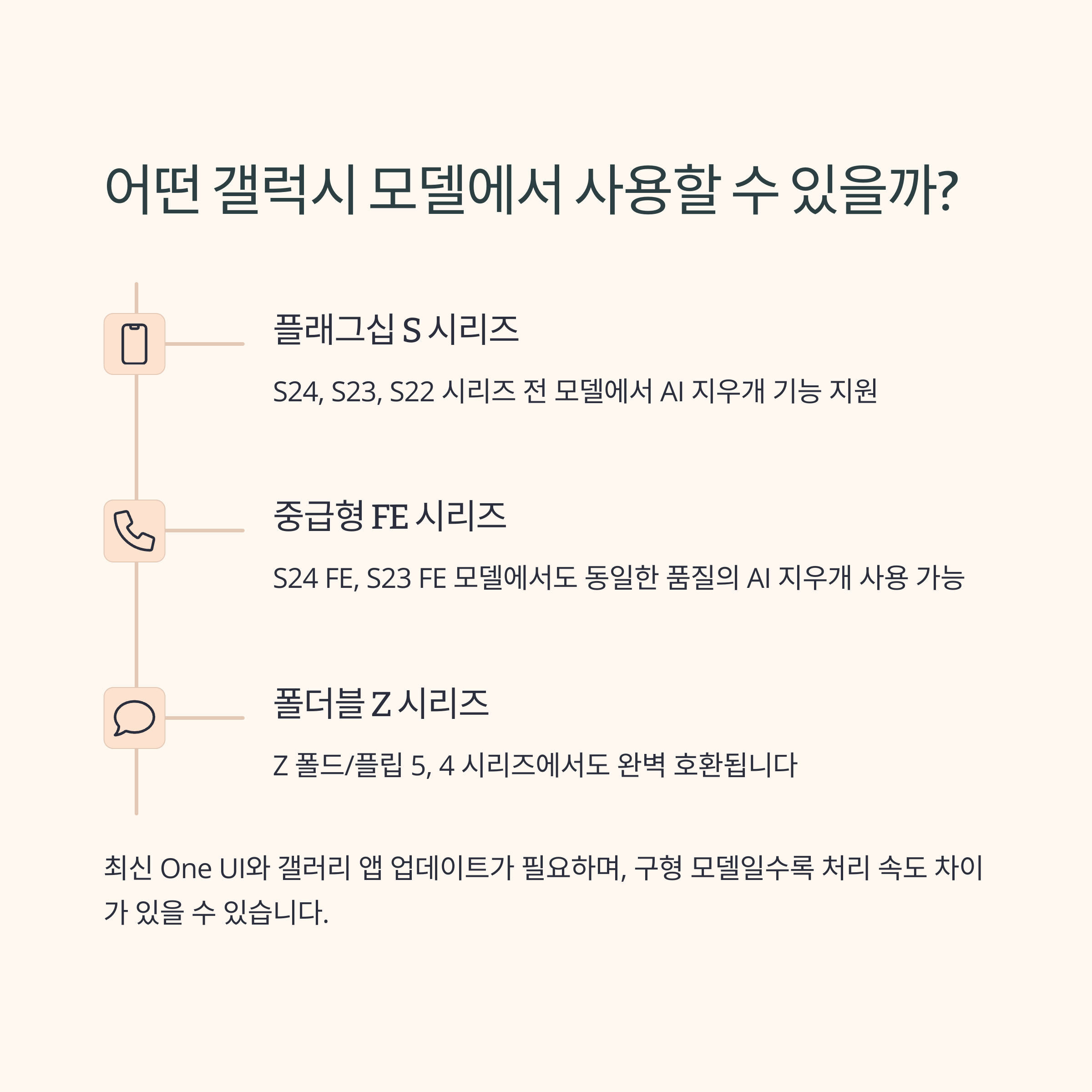 어떤 갤럭시 모델에서 사용할 수 있을까?

플래그십 S 시리즈

S24, S23, S22 시리즈 전 모델에서 AI 지우개 기능 지원

중급형 FE 시리즈

S24 FE, S23 FE 모델에서도 동일한 품질의 AI 지우개 사용 가능

폴더블 Z 시리즈

Z 폴드/플립 5, 4 시리즈에서도 완벽 호환됩니다

최신 One UI와 갤러리 앱 업데이트가 필요하며, 구형 모델일수록 처리 속도 차이가 있을 수 있습니다.